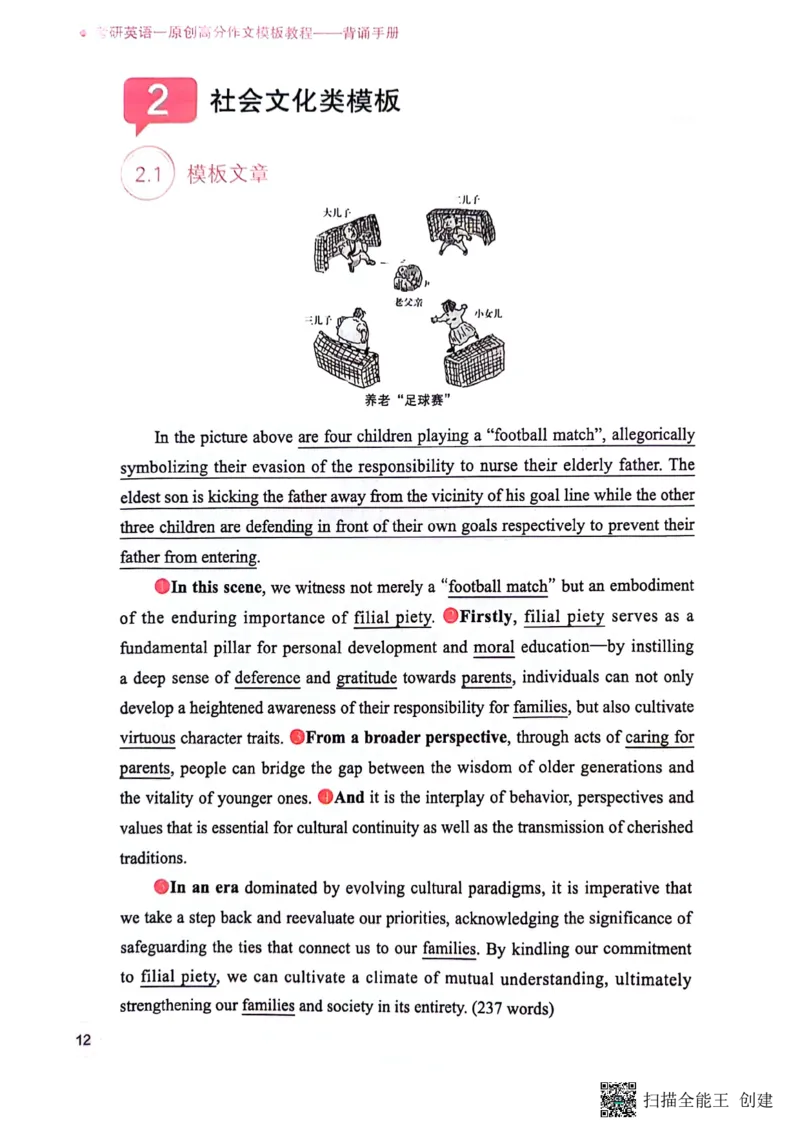 考研英语—原创高分作文模板教程——背诵手册

2 社会文化类模板

2.1 模板文章

大儿子

二儿子

老父亲

三儿子

小女儿

养老“足球赛”

In the picture above are four children playing a “football match”, allegorically symbolizing their evasion of the responsibility to nurse their elderly father. The eldest son is kicking the father away from the vicinity of his goal line while the other three children are defending in front of their own goals respectively to prevent their father from entering.

❶In this scene, we witness not merely a “football match” but an embodiment of the enduring importance of filial piety. ❷Firstly, filial piety serves as a fundamental pillar for personal development and moral education—by instilling a deep sense of deference and gratitude towards parents, individuals can not only develop a heightened awareness of their responsibility for families, but also cultivate virtuous character traits. ❸From a broader perspective, through acts of caring for parents, people can bridge the gap between the wisdom of older generations and the vitality of younger ones. ❹And it is the interplay of behavior, perspectives and values that is essential for cultural continuity as well as the transmission of cherished traditions.

❺In an era dominated by evolving cultural paradigms, it is imperative that we take a step back and reevaluate our priorities, acknowledging the significance of safeguarding the ties that connect us to our families. By kindling our commitment to filial piety, we can cultivate a climate of mutual understanding, ultimately strengthening our families and society in its entirety. (237 words)

12

扫描全能王 创建